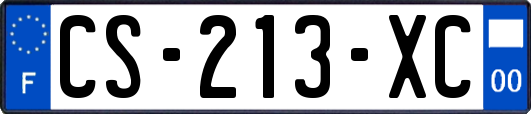 F
CS-213-XC
00